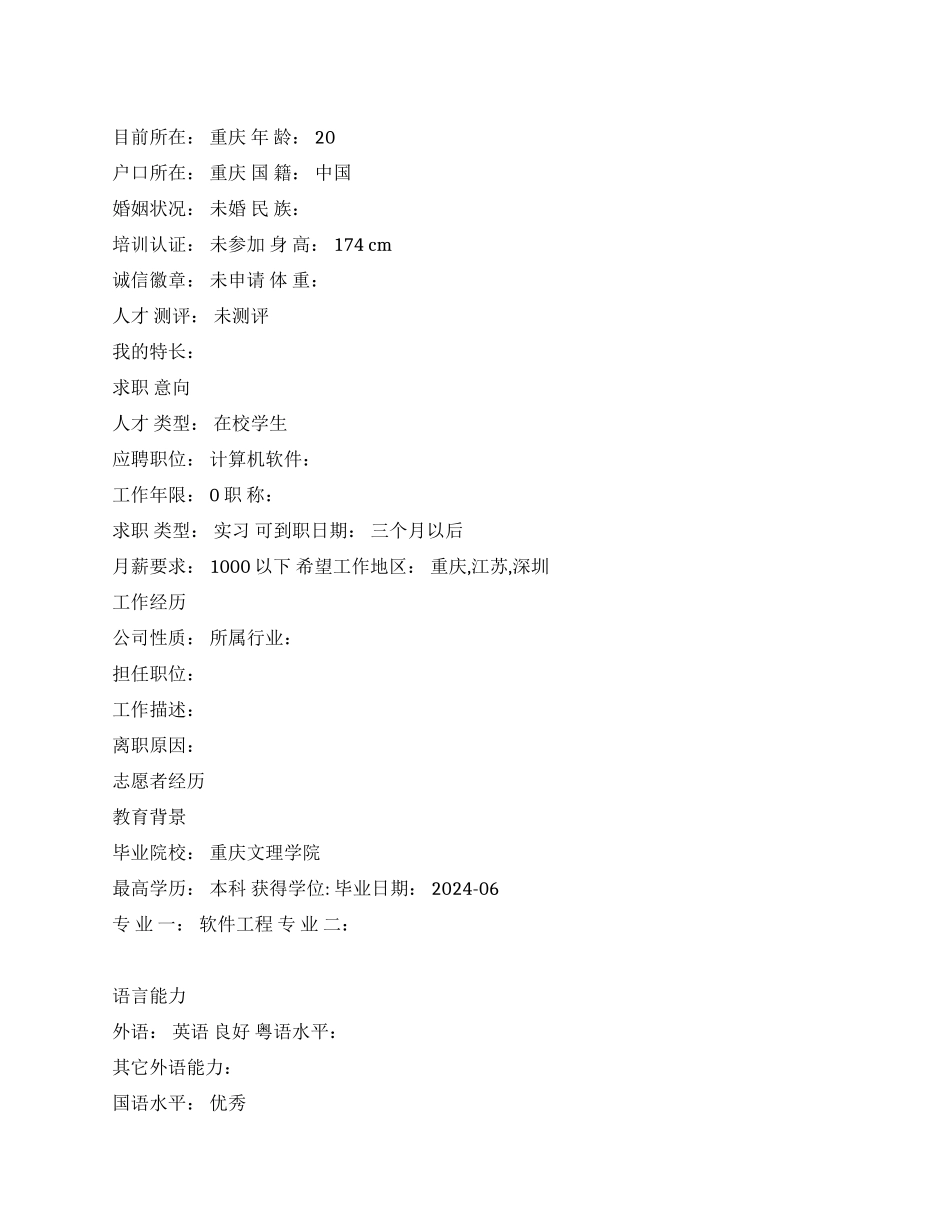 目前所在： 重庆 年 龄： 20

户口所在： 重庆 国 籍： 中国

婚姻状况： 未婚 民 族：

培训认证： 未参加 身 高： 174 cm

诚信徽章： 未申请 体 重：

人才 测评： 未测评

我的特长：

求职 意向

人才 类型： 在校学生

应聘职位： 计算机软件：

工作年限： 0 职 称：

求职 类型： 实习 可到职日期： 三个月以后

月薪要求： 1000 以下 希望工作地区： 重庆,江苏,深圳

工作经历

公司性质： 所属行业：

担任职位：

工作描述：

离职原因：

志愿者经历

教育背景

毕业院校： 重庆文理学院

最高学历： 本科 获得学位: 毕业日期： 2024-06

专 业 一： 软件工程 专 业 二：

语言能力

外语： 英语 良好 粤语水平：

其它外语能力：

国语水平： 优秀